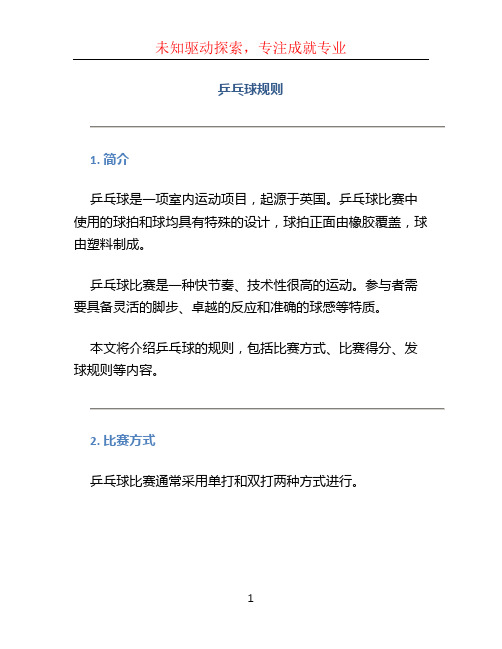 未知驱动探索，专注成就专业

乒乓球规则

1. 简介

乒乓球是一项室内运动项目，起源于英国。乒乓球比赛中使用的球拍和球均具有特殊的设计，球拍正面由橡胶覆盖，球由塑料制成。

乒乓球比赛是一种快节奏、技术性很高的运动。参与者需要具备灵活的脚步、卓越的反应和准确的球感等特质。

本文将介绍乒乓球的规则，包括比赛方式、比赛得分、发球规则等内容。

2. 比赛方式

乒乓球比赛通常采用单打和双打两种方式进行。

1